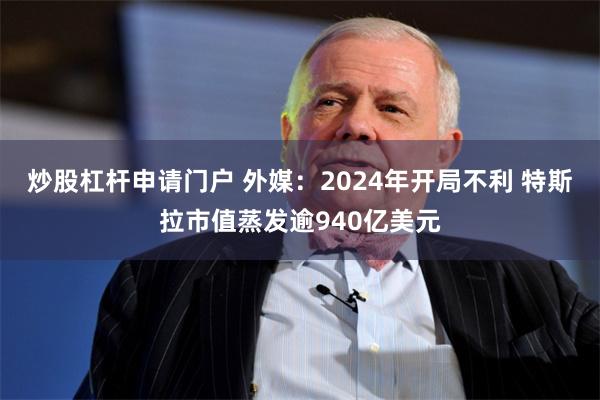 炒股杠杆申请门户 外媒：2024年开局不利 特斯拉市值蒸发逾940亿美元